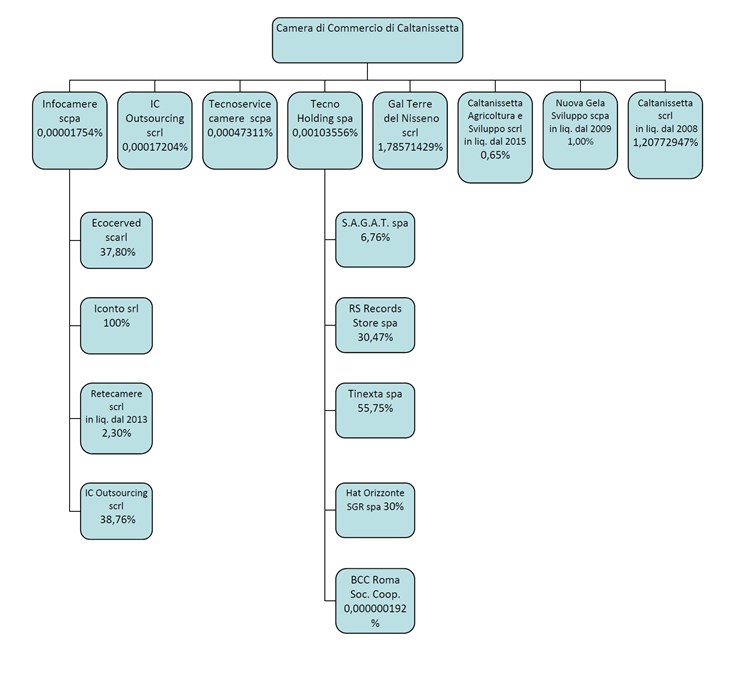 Camera di Commercio di Caltanissetta

Infocamere scpa 0,00001754%

IC Outsourcing scrl 0,00017204%

Tecnoservice camere scpa 0,00047311%

Tecno Holding spa 0,00103556%

Gal Terre del Nisseno scrl 1,78571429%

Caltanissetta Agricoltura e Sviluppo scrl in liq. dal 2015 0,65%

Nuova Gela Sviluppo scpa in liq. dal 2009 1,00%

Caltanissetta scrl in liq. dal 2008 1,20772947%

Ecocerved scarl 37,80%

Iconto srl 100%

Retecamere scrl in liq. dal 2013 2,30%

IC Outsourcing scrl 38,76%

S.A.G.A.T. spa 6,76%

RS Records Store spa 30,47%

Tinexta spa 55,75%

Hat Orizzonte SGR spa 30%

BCC Roma Soc. Coop. 0,000000192 %